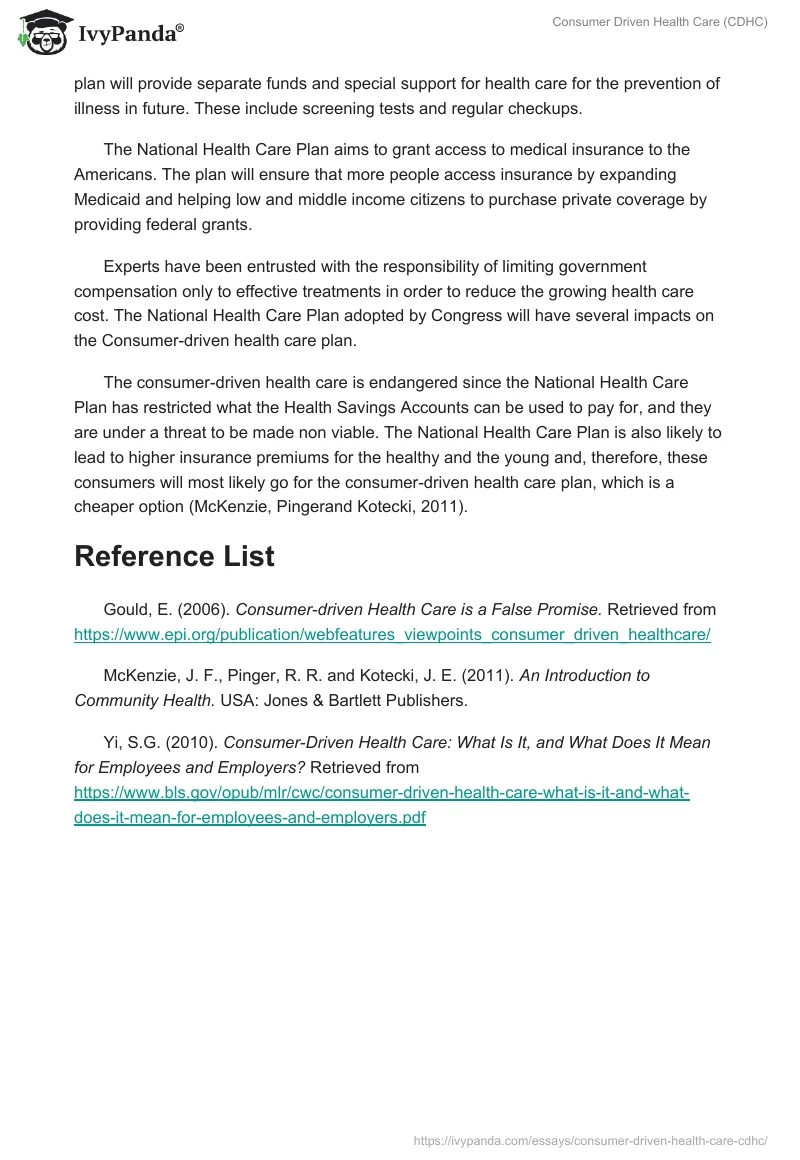 IvyPanda®

Consumer Driven Health Care (CDHC)

plan will provide separate funds and special support for health care for the prevention of illness in future. These include screening tests and regular checkups.

The National Health Care Plan aims to grant access to medical insurance to the Americans. The plan will ensure that more people access insurance by expanding Medicaid and helping low and middle income citizens to purchase private coverage by providing federal grants.

Experts have been entrusted with the responsibility of limiting government compensation only to effective treatments in order to reduce the growing health care cost. The National Health Care Plan adopted by Congress will have several impacts on the Consumer-driven health care plan.

The consumer-driven health care is endangered since the National Health Care Plan has restricted what the Health Savings Accounts can be used to pay for, and they are under a threat to be made non viable. The National Health Care Plan is also likely to lead to higher insurance premiums for the healthy and the young and, therefore, these consumers will most likely go for the consumer-driven health care plan, which is a cheaper option (McKenzie, Pingerand Kotecki, 2011).

Reference List

Gould, E. (2006). Consumer-driven Health Care is a False Promise. Retrieved from https://www.epi.org/publication/webfeatures_viewpoints_consumer_driven_healthcare/

McKenzie, J. F., Pinger, R. R. and Kotecki, J. E. (2011). An Introduction to Community Health. USA: Jones & Bartlett Publishers.

Yi, S.G. (2010). Consumer-Driven Health Care: What Is It, and What Does It Mean for Employees and Employers? Retrieved from https://www.bls.gov/opub/mlr/cwc/consumer-driven-health-care-what-is-it-and-what-does-it-mean-for-employees-and-employers.pdf

https://ivypanda.com/essays/consumer-driven-health-care-cdhc/